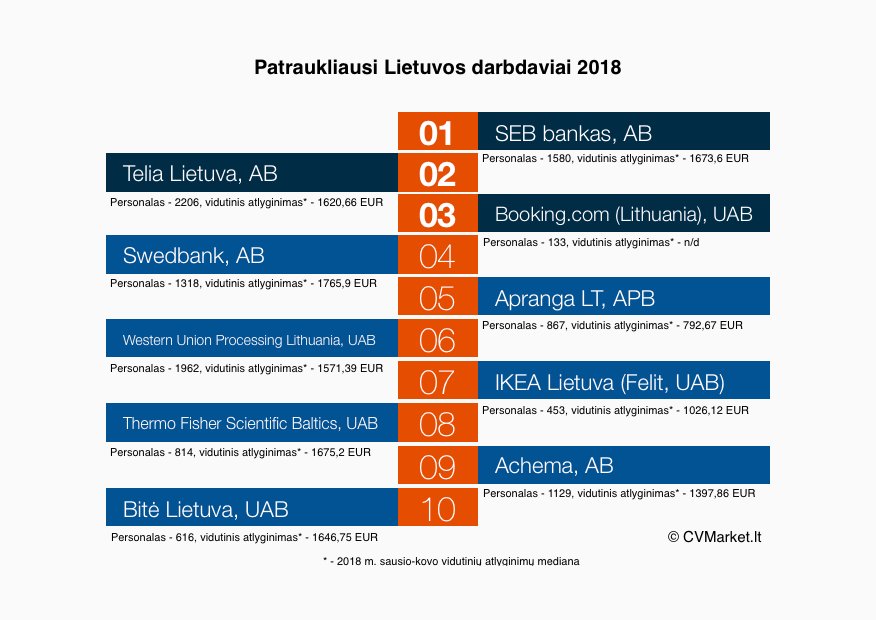 Patraukliausi Lietuvos darbdaviai 2018

01 SEB bankas, AB
Personalas - 1580, vidutinis atlyginimas* - 1673,6 EUR

Telia Lietuva, AB 02
Personalas - 2206, vidutinis atlyginimas* - 1620,66 EUR

03 Booking.com (Lithuania), UAB
Personalas - 133, vidutinis atlyginimas* - n/d

Swedbank, AB 04
Personalas - 1318, vidutinis atlyginimas* - 1765,9 EUR

05 Apranga LT, APB
Personalas - 867, vidutinis atlyginimas* - 792,67 EUR

Western Union Processing Lithuania, UAB 06
Personalas - 1962, vidutinis atlyginimas* - 1571,39 EUR

07 IKEA Lietuva (Felit, UAB)
Personalas - 453, vidutinis atlyginimas* - 1026,12 EUR

Thermo Fisher Scientific Baltics, UAB 08
Personalas - 814, vidutinis atlyginimas* - 1675,2 EUR

09 Achema, AB
Personalas - 1129, vidutinis atlyginimas* - 1397,86 EUR

Bitė Lietuva, UAB 10
Personalas - 616, vidutinis atlyginimas* - 1646,75 EUR

© CVMarket.lt

* - 2018 m. sausio-kovo vidutinių atlyginimų mediana